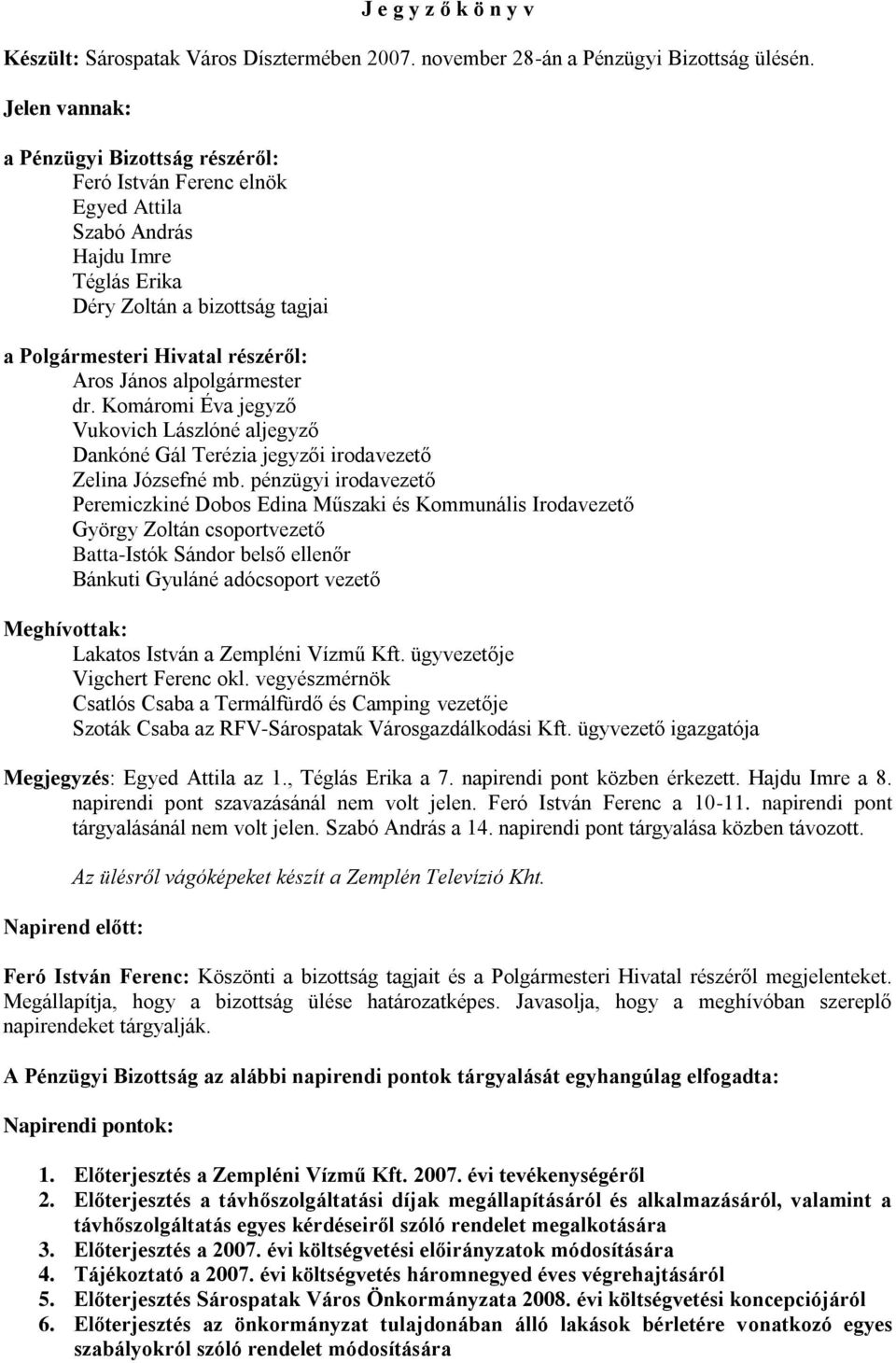 J e g y z ő k ö n y v

Készült: Sárospatak Város Dísztermében 2007. november 28-án a Pénzügyi Bizottság ülésén.

Jelen vannak:

a Pénzügyi Bizottság részéről:
Feró István Ferenc elnök
Egyed Attila
Szabó András
Hajdu Imre
Téglás Erika
Déry Zoltán a bizottság tagjai

a Polgármesteri Hivatal részéről:
Aros János alpolgármester
dr. Komáromi Éva jegyző
Vukovich Lászlóné aljegyző
Dankóné Gál Terézia jegyzői irodavezető
Zelina Józsefné mb. pénzügyi irodavezető
Peremiczkiné Dobos Edina Műszaki és Kommunális Irodavezető
György Zoltán csoportvezető
Batta-Istók Sándor belső ellenőr
Bánkuti Gyuláné adócsoport vezető

Meghívottak:
Lakatos István a Zempléni Vízmű Kft. ügyvezetője
Vigchert Ferenc okl. vegyészmérnök
Csatlós Csaba a Termálfürdő és Camping vezetője
Szoták Csaba az RFV-Sárospatak Városgazdálkodási Kft. ügyvezető igazgatója

Megjegyzés: Egyed Attila az 1., Téglás Erika a 7. napirendi pont közben érkezett. Hajdu Imre a 8. napirendi pont szavazásánál nem volt jelen. Feró István Ferenc a 10-11. napirendi pont tárgyalásánál nem volt jelen. Szabó András a 14. napirendi pont tárgyalása közben távozott.

Az ülésről vágóképeket készít a Zemplén Televízió Kht.

Napirend előtt:

Feró István Ferenc: Köszönti a bizottság tagjait és a Polgármesteri Hivatal részéről megjelenteket. Megállapítja, hogy a bizottság ülése határozatképes. Javasolja, hogy a meghívóban szereplő napirendeket tárgyalják.

A Pénzügyi Bizottság az alábbi napirendi pontok tárgyalását egyhangúlag elfogadta:

Napirendi pontok:

1. Előterjesztés a Zempléni Vízmű Kft. 2007. évi tevékenységéről
2. Előterjesztés a távhőszolgáltatási díjak megállapításáról és alkalmazásáról, valamint a távhőszolgáltatás egyes kérdéseiről szóló rendelet megalkotására
3. Előterjesztés a 2007. évi költségvetési előirányzatok módosítására
4. Tájékoztató a 2007. évi költségvetés háromnegyed éves végrehajtásáról
5. Előterjesztés Sárospatak Város Önkormányzata 2008. évi költségvetési koncepciójáról
6. Előterjesztés az önkormányzat tulajdonában álló lakások bérletére vonatkozó egyes szabályokról szóló rendelet módosítására